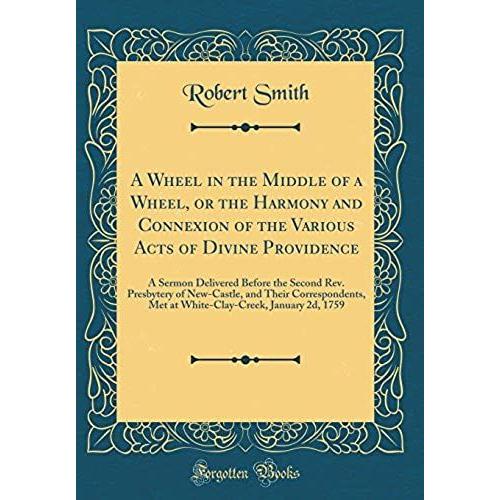 Robert Smith

A Wheel in the Middle of a Wheel, or the Harmony and Connexion of the Various Acts of Divine Providence

A Sermon Delivered Before the Second Rev. Presbytery of New-Castle, and Their Correspondents, Met at White-Clay-Creek, January 2d, 1759

Forgotten Books